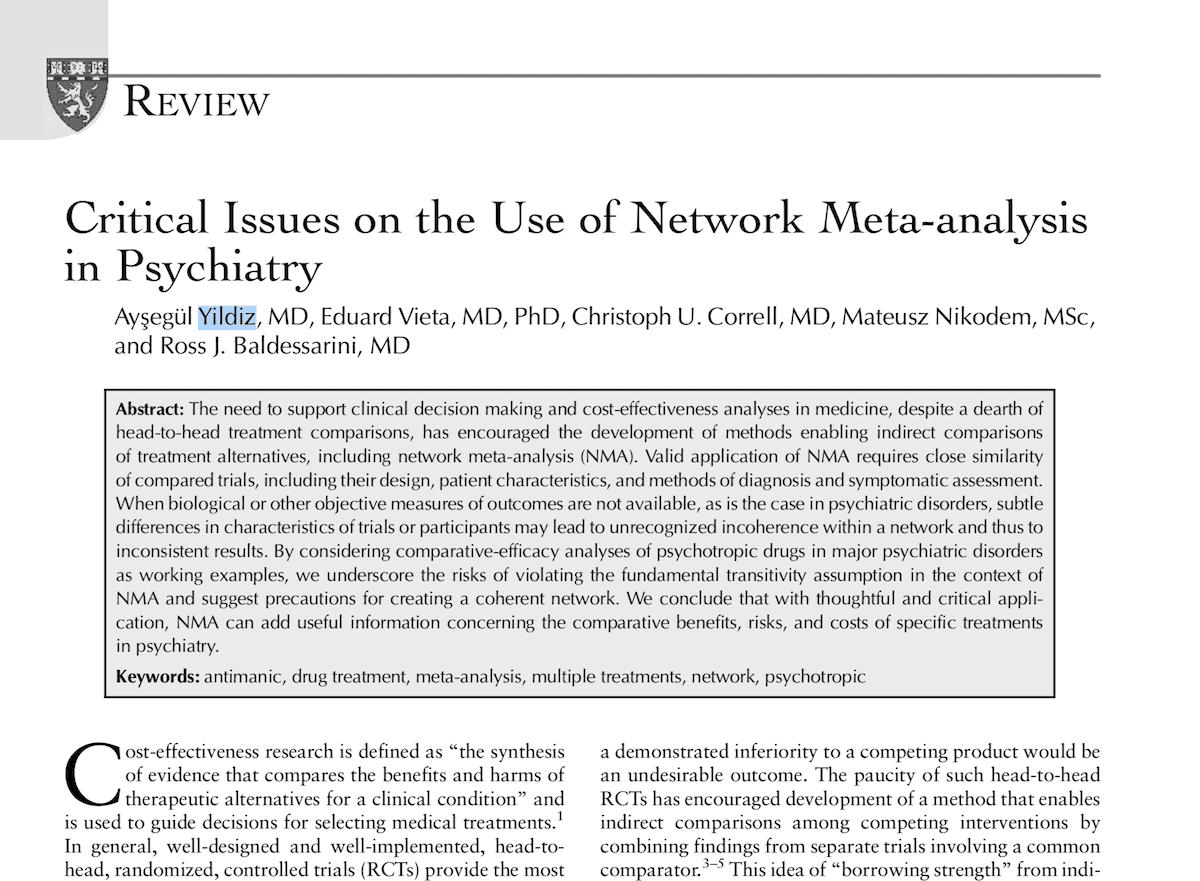 REVIEW

Critical Issues on the Use of Network Meta-analysis in Psychiatry

Ayşegül Yildiz, MD, Eduard Vieta, MD, PhD, Christoph U. Correll, MD, Mateusz Nikodem, MSc, and Ross J. Baldessarini, MD

Abstract: The need to support clinical decision making and cost-effectiveness analyses in medicine, despite a dearth of head-to-head treatment comparisons, has encouraged the development of methods enabling indirect comparisons of treatment alternatives, including network meta-analysis (NMA). Valid application of NMA requires close similarity of compared trials, including their design, patient characteristics, and methods of diagnosis and symptomatic assessment. When biological or other objective measures of outcomes are not available, as is the case in psychiatric disorders, subtle differences in characteristics of trials or participants may lead to unrecognized incoherence within a network and thus to inconsistent results. By considering comparative-efficacy analyses of psychotropic drugs in major psychiatric disorders as working examples, we underscore the risks of violating the fundamental transitivity assumption in the context of NMA and suggest precautions for creating a coherent network. We conclude that with thoughtful and critical application, NMA can add useful information concerning the comparative benefits, risks, and costs of specific treatments in psychiatry.

Keywords: antimanic, drug treatment, meta-analysis, multiple treatments, network, psychotropic

Cost-effectiveness research is defined as "the synthesis of evidence that compares the benefits and harms of therapeutic alternatives for a clinical condition" and is used to guide decisions for selecting medical treatments.$^{1}$ In general, well-designed and well-implemented, head-to-head, randomized, controlled trials (RCTs) provide the most

a demonstrated inferiority to a competing product would be an undesirable outcome. The paucity of such head-to-head RCTs has encouraged development of a method that enables indirect comparisons among competing interventions by combining findings from separate trials involving a common comparator.$^{3-5}$ This idea of "borrowing strength" from indi-